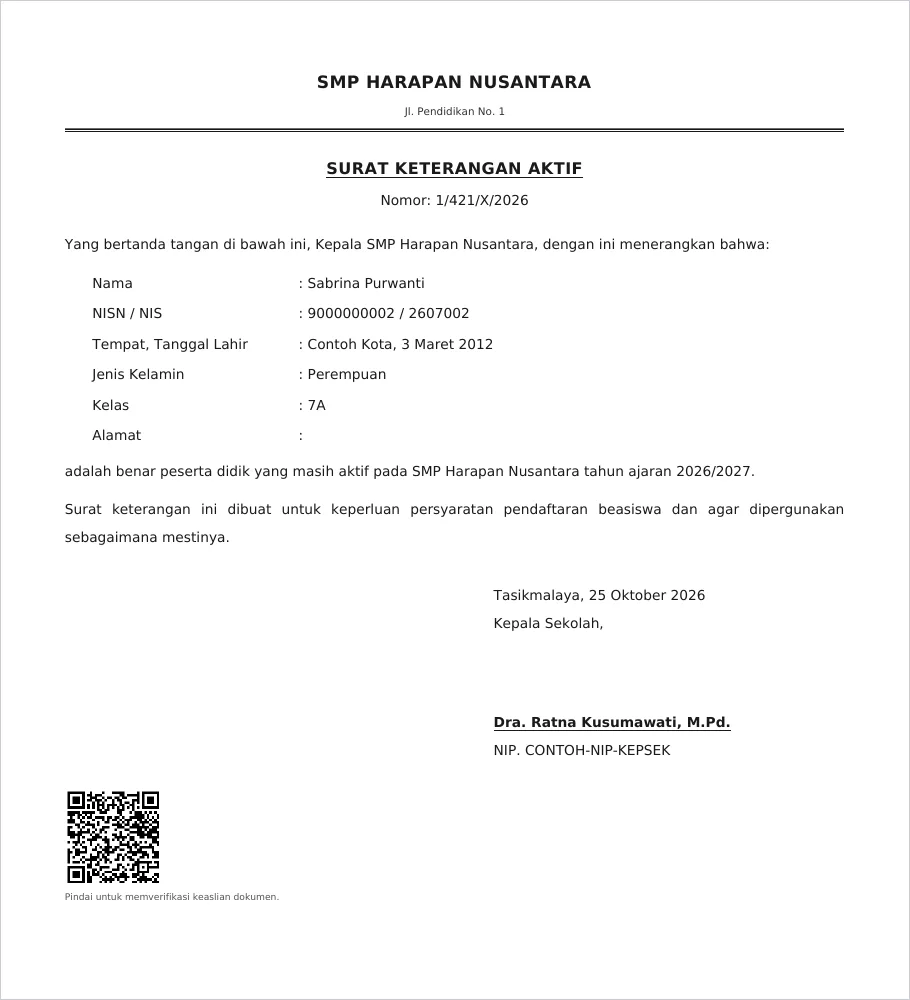 SMP HARAPAN NUSANTARA

Jl. Pendidikan No. 1

SURAT KETERANGAN AKTIF

Nomor: 1/421/X/2026

Yang bertanda tangan di bawah ini, Kepala SMP Harapan Nusantara, dengan ini menerangkan bahwa:

Nama : Sabrina Purwanti
NISN / NIS : 9000000002 / 2607002
Tempat, Tanggal Lahir : Contoh Kota, 3 Maret 2012
Jenis Kelamin : Perempuan
Kelas : 7A
Alamat :

adalah benar peserta didik yang masih aktif pada SMP Harapan Nusantara tahun ajaran 2026/2027.

Surat keterangan ini dibuat untuk keperluan persyaratan pendaftaran beasiswa dan agar dipergunakan sebagaimana mestinya.

Tasikmalaya, 25 Oktober 2026
Kepala Sekolah,

Dra. Ratna Kusumawati, M.Pd.
NIP. CONTOH-NIP-KEPSEK

Pindai untuk memverifikasi keaslian dokumen.